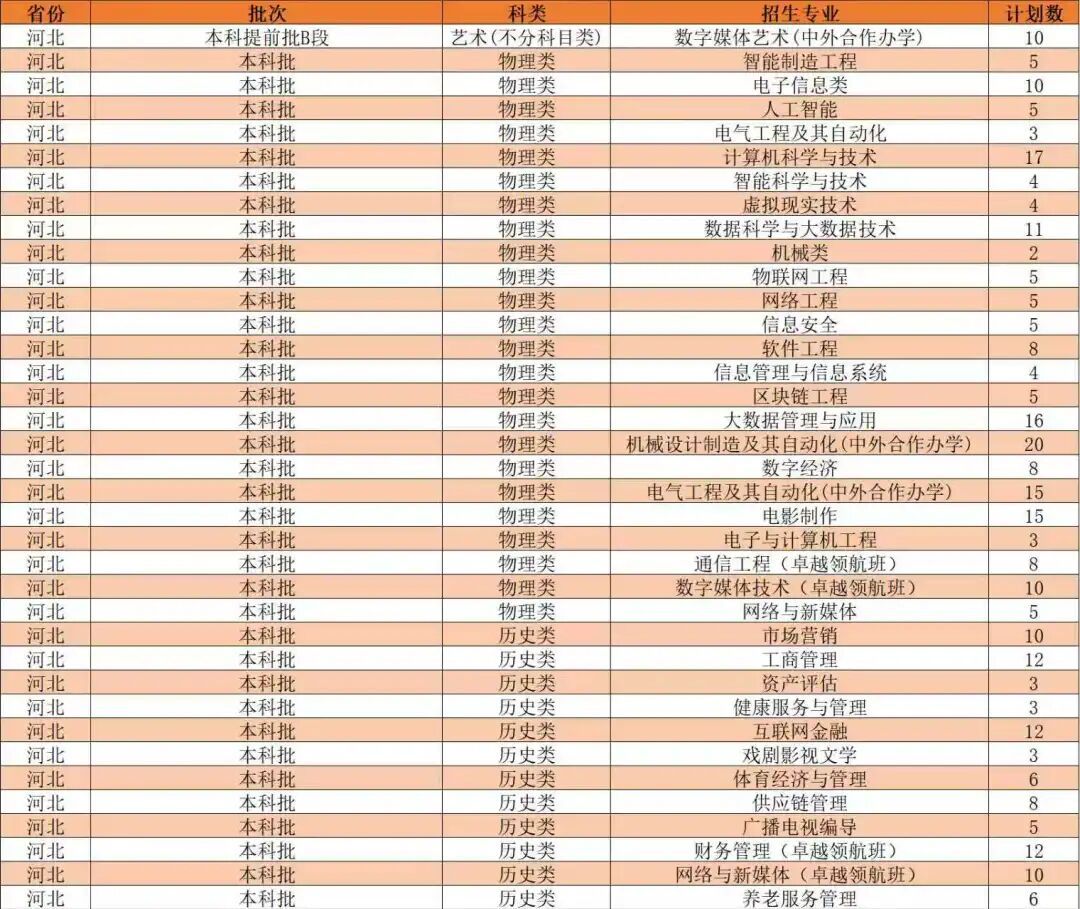 | 省份 | 批次 | 科类 | 招生专业 | 计划数 |
|---|---|---|---|---|
| 河北 | 本科提前批B段 | 艺术(不分科目类) | 数字媒体艺术(中外合作办学) | 10 |
| 河北 | 本科批 | 物理类 | 智能制造工程 | 5 |
| 河北 | 本科批 | 物理类 | 电子信息类 | 10 |
| 河北 | 本科批 | 物理类 | 人工智能 | 5 |
| 河北 | 本科批 | 物理类 | 电气工程及其自动化 | 3 |
| 河北 | 本科批 | 物理类 | 计算机科学与技术 | 17 |
| 河北 | 本科批 | 物理类 | 智能科学与技术 | 4 |
| 河北 | 本科批 | 物理类 | 虚拟现实技术 | 4 |
| 河北 | 本科批 | 物理类 | 数据科学与大数据技术 | 11 |
| 河北 | 本科批 | 物理类 | 机械类 | 2 |
| 河北 | 本科批 | 物理类 | 物联网工程 | 5 |
| 河北 | 本科批 | 物理类 | 网络工程 | 5 |
| 河北 | 本科批 | 物理类 | 信息安全 | 5 |
| 河北 | 本科批 | 物理类 | 软件工程 | 8 |
| 河北 | 本科批 | 物理类 | 信息管理与信息系统 | 4 |
| 河北 | 本科批 | 物理类 | 区块链工程 | 5 |
| 河北 | 本科批 | 物理类 | 大数据管理与应用 | 16 |
| 河北 | 本科批 | 物理类 | 机械设计制造及其自动化(中外合作办学) | 20 |
| 河北 | 本科批 | 物理类 | 数字经济 | 8 |
| 河北 | 本科批 | 物理类 | 电气工程及其自动化(中外合作办学) | 15 |
| 河北 | 本科批 | 物理类 | 电影制作 | 15 |
| 河北 | 本科批 | 物理类 | 电子与计算机工程 | 3 |
| 河北 | 本科批 | 物理类 | 通信工程（卓越领航班） | 8 |
| 河北 | 本科批 | 物理类 | 数字媒体技术（卓越领航班） | 10 |
| 河北 | 本科批 | 物理类 | 网络与新媒体 | 5 |
| 河北 | 本科批 | 历史类 | 市场营销 | 10 |
| 河北 | 本科批 | 历史类 | 工商管理 | 12 |
| 河北 | 本科批 | 历史类 | 资产评估 | 3 |
| 河北 | 本科批 | 历史类 | 健康服务与管理 | 3 |
| 河北 | 本科批 | 历史类 | 互联网金融 | 12 |
| 河北 | 本科批 | 历史类 | 戏剧影视文学 | 3 |
| 河北 | 本科批 | 历史类 | 体育经济与管理 | 6 |
| 河北 | 本科批 | 历史类 | 供应链管理 | 8 |
| 河北 | 本科批 | 历史类 | 广播电视编导 | 5 |
| 河北 | 本科批 | 历史类 | 财务管理（卓越领航班） | 12 |
| 河北 | 本科批 | 历史类 | 网络与新媒体（卓越领航班） | 10 |
| 河北 | 本科批 | 历史类 | 养老服务管理 | 6 |